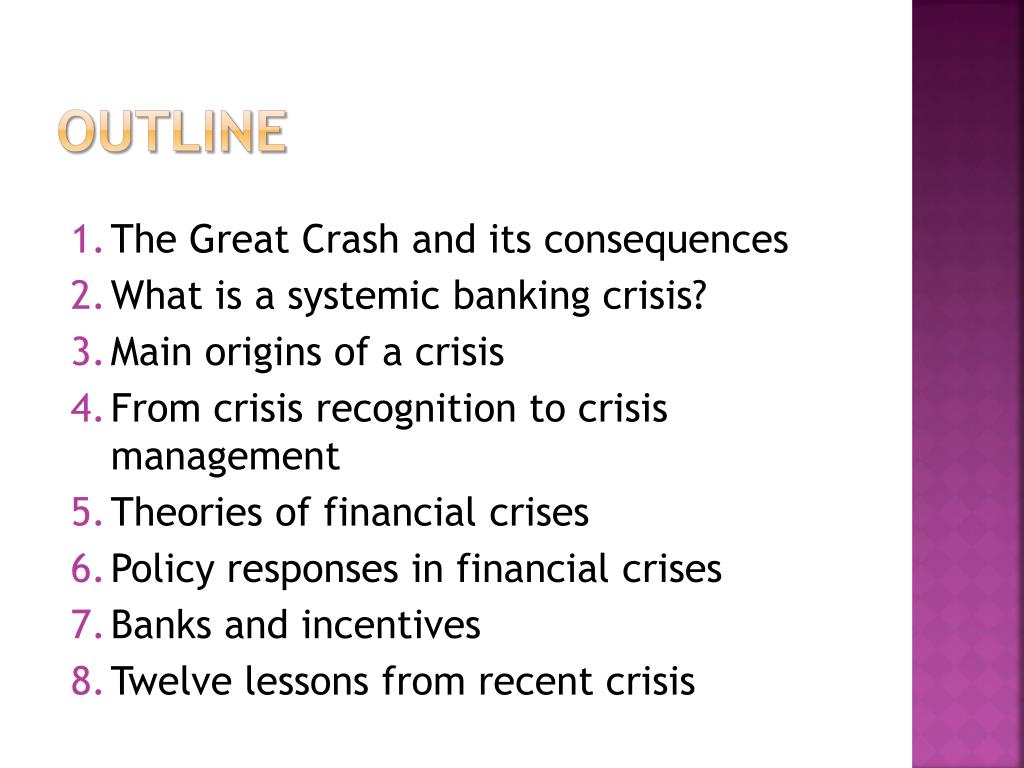 OUTLINE

1. The Great Crash and its consequences
2. What is a systemic banking crisis?
3. Main origins of a crisis
4. From crisis recognition to crisis management
5. Theories of financial crises
6. Policy responses in financial crises
7. Banks and incentives
8. Twelve lessons from recent crisis